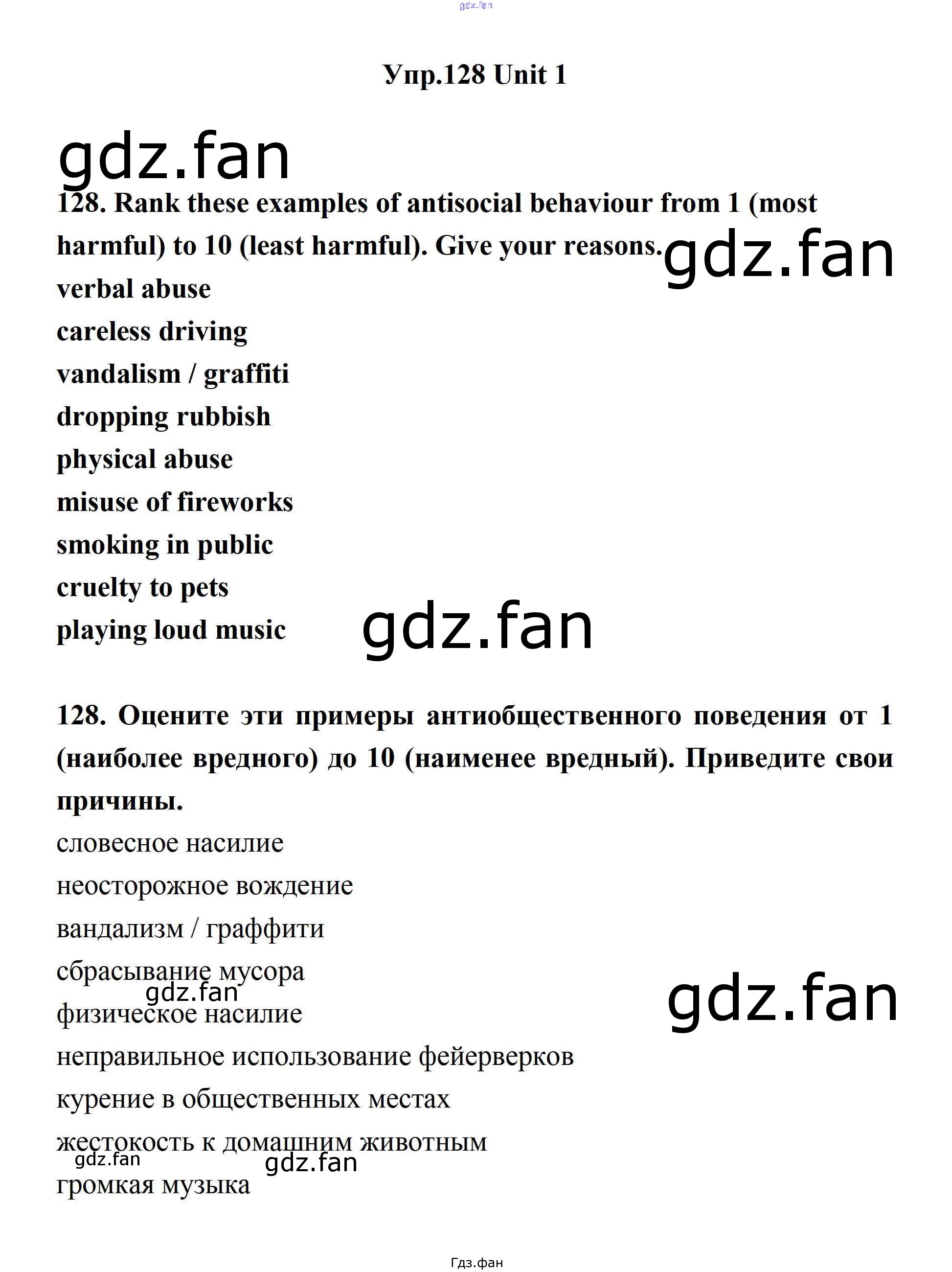 Упр.128 Unit 1

128. Rank these examples of antisocial behaviour from 1 (most harmful) to 10 (least harmful). Give your reasons.

verbal abuse
careless driving
vandalism / graffiti
dropping rubbish
physical abuse
misuse of fireworks
smoking in public
cruelty to pets
playing loud music

128. Оцените эти примеры антиобщественного поведения от 1 (наиболее вредного) до 10 (наименее вредный). Приведите свои причины.

словесное насилие
неосторожное вождение
вандализм / граффити
сбрасывание мусора
физическое насилие
неправильное использование фейерверков
курение в общественных местах
жестокость к домашним животным
громкая музыка

Гдз.фан

gdz.fan